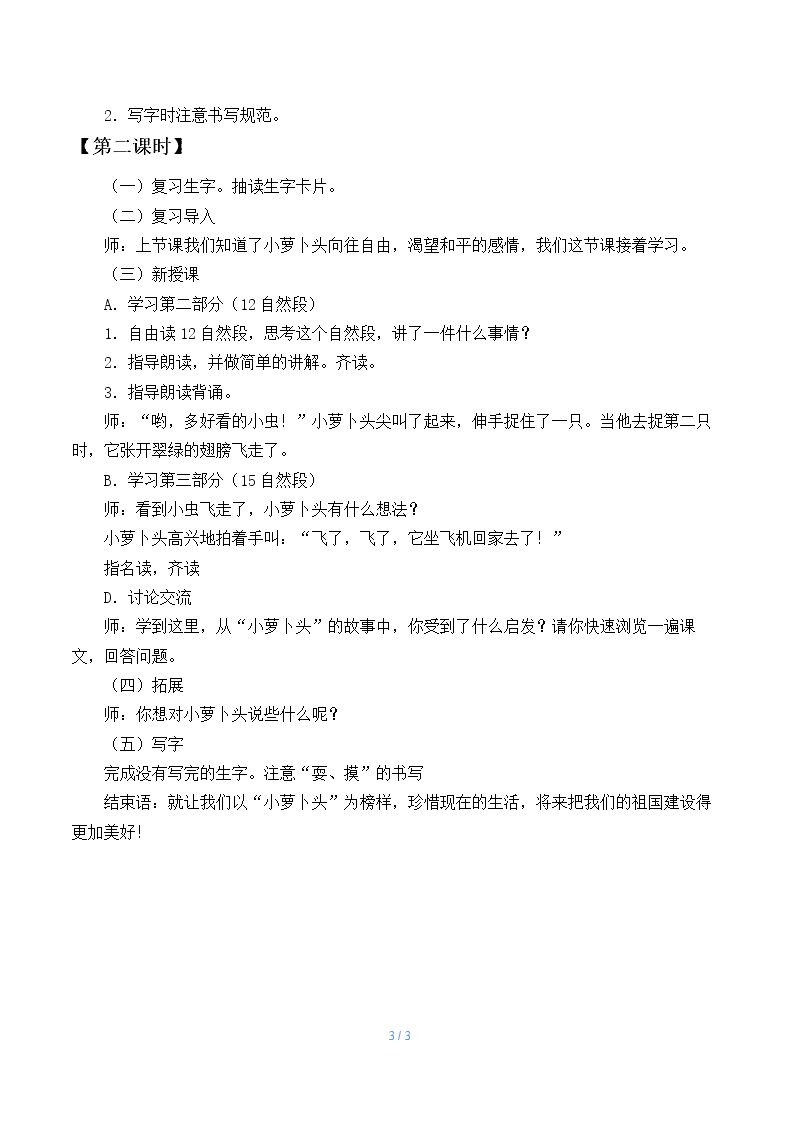 2．写字时注意书写规范。

【第二课时】

（一）复习生字。抽读生字卡片。

（二）复习导入

师：上节课我们知道了小萝卜头向往自由，渴望和平的感情，我们这节课接着学习。

（三）新授课

A．学习第二部分（12自然段）

1．自由读12自然段，思考这个自然段，讲了一件什么事情？

2．指导朗读，并做简单的讲解。齐读。

3．指导朗读背诵。

师：“哟，多好看的小虫！”小萝卜头尖叫了起来，伸手捉住了一只。当他去捉第二只时，它张开翠绿的翅膀飞走了。

B．学习第三部分（15自然段）

师：看到小虫飞走了，小萝卜头有什么想法？

小萝卜头高兴地拍着手叫：“飞了，飞了，它坐飞机回家去了！”

指名读，齐读

D．讨论交流

师：学到这里，从“小萝卜头”的故事中，你受到了什么启发？请你快速浏览一遍课文，回答问题。

（四）拓展

师：你想对小萝卜头说些什么呢？

（五）写字

完成没有写完的生字。注意“耍、摸”的书写

结束语：就让我们以“小萝卜头”为榜样，珍惜现在的生活，将来把我们的祖国建设得更加美好!

3 / 3